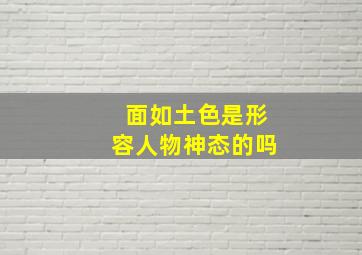 面如土色是形容人物神态的吗